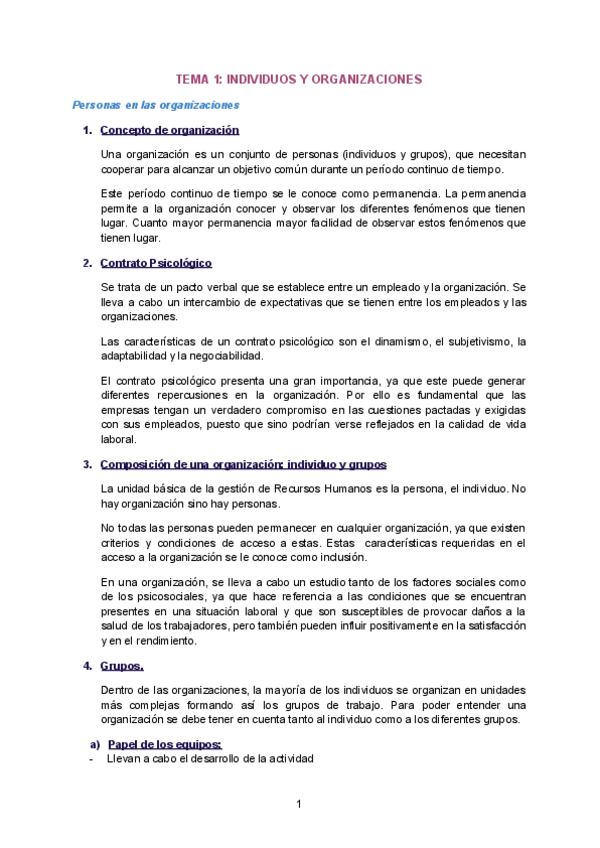 TEMA 1: INDIVIDUOS Y ORGANIZACIONES

Personas en las organizaciones

1. Concepto de organización

Una organización es un conjunto de personas (individuos y grupos), que necesitan cooperar para alcanzar un objetivo común durante un período continuo de tiempo.

Este período continuo de tiempo se le conoce como permanencia. La permanencia permite a la organización conocer y observar los diferentes fenómenos que tienen lugar. Cuanto mayor permanencia mayor facilidad de observar estos fenómenos que tienen lugar.

2. Contrato Psicológico

Se trata de un pacto verbal que se establece entre un empleado y la organización. Se lleva a cabo un intercambio de expectativas que se tienen entre los empleados y las organizaciones.

Las características de un contrato psicológico son el dinamismo, el subjetivismo, la adaptabilidad y la negociabilidad.

El contrato psicológico presenta una gran importancia, ya que este puede generar diferentes repercusiones en la organización. Por ello es fundamental que las empresas tengan un verdadero compromiso en las cuestiones pactadas y exigidas con sus empleados, puesto que sino podrían verse reflejados en la calidad de vida laboral.

3. Composición de una organización: individuo y grupos

La unidad básica de la gestión de Recursos Humanos es la persona, el individuo. No hay organización sino hay personas.

No todas las personas pueden permanecer en cualquier organización, ya que existen criterios y condiciones de acceso a estas. Estas características requeridas en el acceso a la organización se le conoce como inclusión.

En una organización, se lleva a cabo un estudio tanto de los factores sociales como de los psicosociales, ya que hace referencia a las condiciones que se encuentran presentes en una situación laboral y que son susceptibles de provocar daños a la salud de los trabajadores, pero también pueden influir positivamente en la satisfacción y en el rendimiento.

4. Grupos.

Dentro de las organizaciones, la mayoría de los individuos se organizan en unidades más complejas formando así los grupos de trabajo. Para poder entender una organización se debe tener en cuenta tanto al individuo como a los diferentes grupos.

a) Papel de los equipos:
- Llevan a cabo el desarrollo de la actividad

1